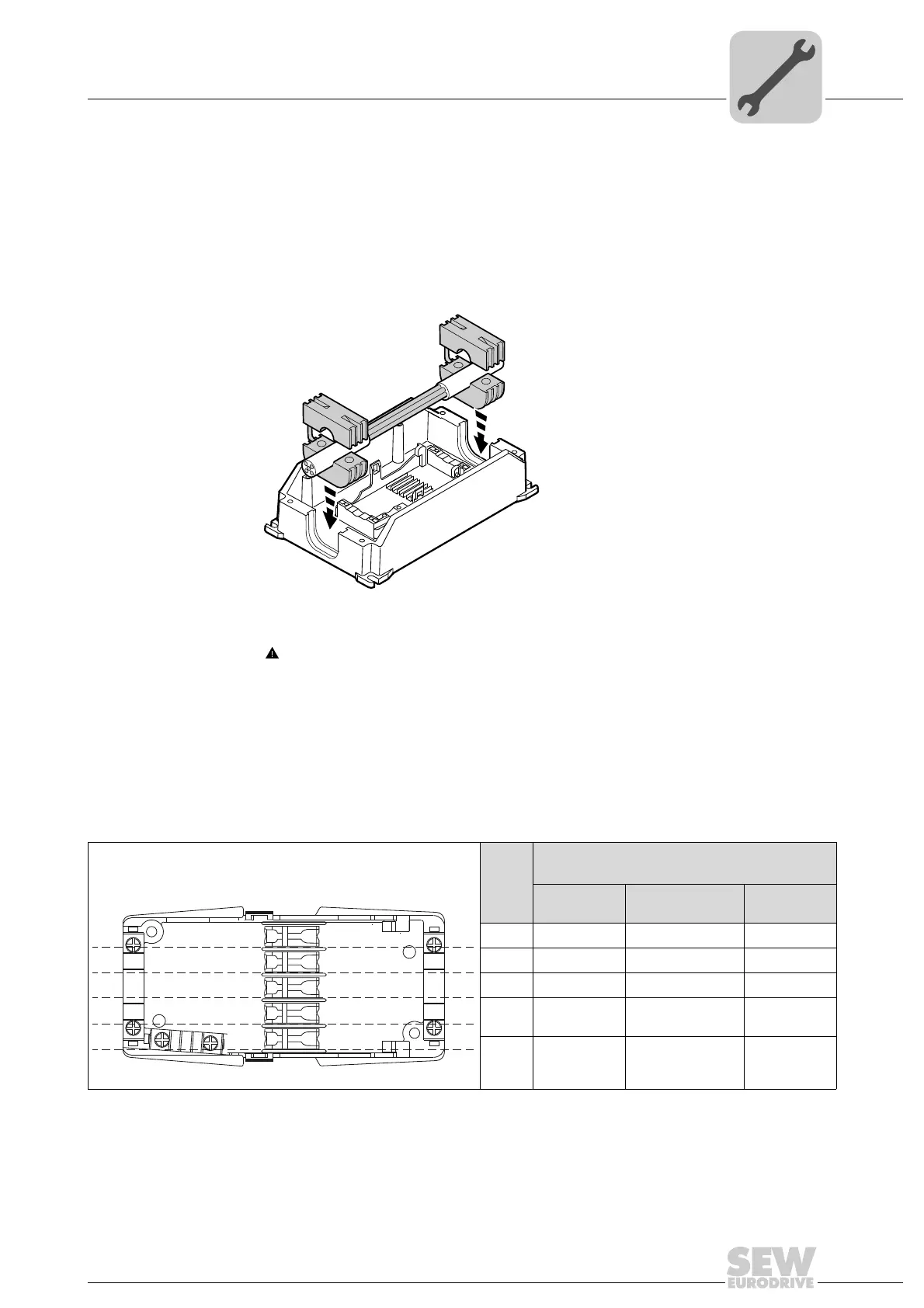 SEW
EURODRIVE